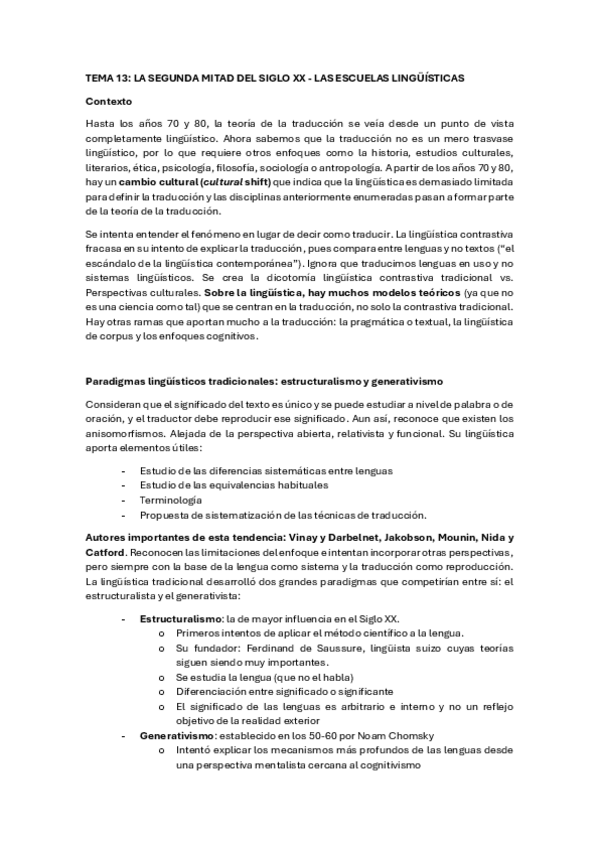 TEMA 13: LA SEGUNDA MITAD DEL SIGLO XX - LAS ESCUELAS LINGÜÍSTICAS

Contexto

Hasta los años 70 y 80, la teoría de la traducción se veía desde un punto de vista completamente lingüístico. Ahora sabemos que la traducción no es un mero trasvase lingüístico, por lo que requiere otros enfoques como la historia, estudios culturales, literarios, ética, psicología, filosofía, sociología o antropología. A partir de los años 70 y 80, hay un cambio cultural (cultural shift) que indica que la lingüística es demasiado limitada para definir la traducción y las disciplinas anteriormente enumeradas pasan a formar parte de la teoría de la traducción.

Se intenta entender el fenómeno en lugar de decir como traducir. La lingüística contrastiva fracasa en su intento de explicar la traducción, pues compara entre lenguas y no textos ("el escándalo de la lingüística contemporánea"). Ignora que traducimos lenguas en uso y no sistemas lingüísticos. Se crea la dicotomía lingüística contrastiva tradicional vs. Perspectivas culturales. Sobre la lingüística, hay muchos modelos teóricos (ya que no es una ciencia como tal) que se centran en la traducción, no solo la contrastiva tradicional. Hay otras ramas que aportan mucho a la traducción: la pragmática o textual, la lingüística de corpus y los enfoques cognitivos.

Paradigmas lingüísticos tradicionales: estructuralismo y generativismo

Consideran que el significado del texto es único y se puede estudiar a nivel de palabra o de oración, y el traductor debe reproducir ese significado. Aun así, reconoce que existen los anisomorfismos. Alejada de la perspectiva abierta, relativista y funcional. Su lingüística aporta elementos útiles:

- Estudio de las diferencias sistemáticas entre lenguas
- Estudio de las equivalencias habituales
- Terminología
- Propuesta de sistematización de las técnicas de traducción.

Autores importantes de esta tendencia: Vinay y Darbelnet, Jakobson, Mounin, Nida y Catford. Reconocen las limitaciones del enfoque e intentan incorporar otras perspectivas, pero siempre con la base de la lengua como sistema y la traducción como reproducción. La lingüística tradicional desarrolló dos grandes paradigmas que competirían entre sí: el estructuralista y el generativista:

- Estructuralismo: la de mayor influencia en el Siglo XX.
  o Primeros intentos de aplicar el método científico a la lengua.
  o Su fundador: Ferdinand de Saussure, lingüista suizo cuyas teorías siguen siendo muy importantes.
  o Se estudia la lengua (que no el habla)
  o Diferenciación entre significado o significante
  o El significado de las lenguas es arbitrario e interno y no un reflejo objetivo de la realidad exterior
- Generativismo: establecido en los 50-60 por Noam Chomsky
  o Intentó explicar los mecanismos más profundos de las lenguas desde una perspectiva mentalista cercana al cognitivismo